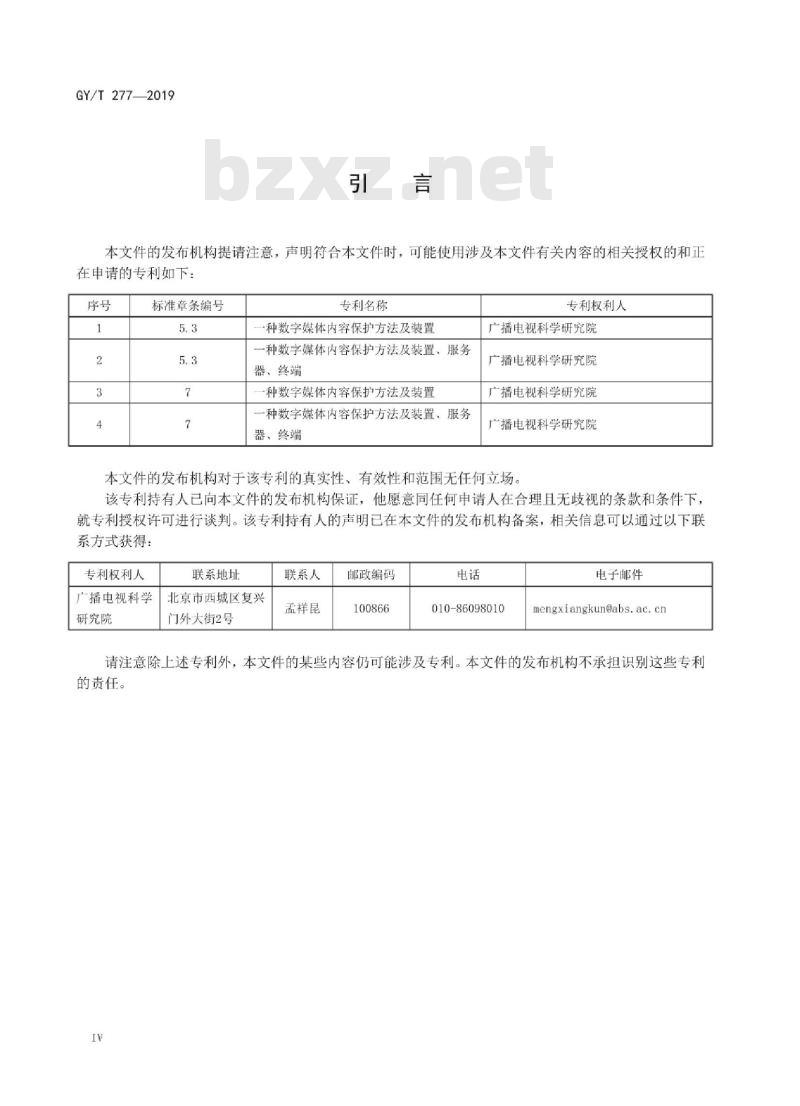 GY/T 277—2019

bzxz.net

引　言

本文件的发布机构提请注意，声明符合本文件时，可能使用涉及本文件有关内容的相关授权的和正在申请的专利如下：

| 序号 | 标准章条编号 | 专利名称 | 专利权利人 |
|---|---|---|---|
| 1 | 5.3 | 一种数字媒体内容保护方法及装置 | 广播电视科学研究院 |
| 2 | 5.3 | 一种数字媒体内容保护方法及装置、服务器、终端 | 广播电视科学研究院 |
| 3 | 7 | 一种数字媒体内容保护方法及装置 | 广播电视科学研究院 |
| 4 | 7 | 一种数字媒体内容保护方法及装置、服务器、终端 | 广播电视科学研究院 |

本文件的发布机构对于该专利的真实性、有效性和范围无任何立场。

该专利持有人已向本文件的发布机构保证，他愿意同任何申请人在合理且无歧视的条款和条件下，就专利授权许可进行谈判。该专利持有人的声明已在本文件的发布机构备案，相关信息可以通过以下联系方式获得：

| 专利权利人 | 联系地址 | 联系人 | 邮政编码 | 电话 | 电子邮件 |
|---|---|---|---|---|---|
| 广播电视科学研究院 | 北京市西城区复兴门外大街2号 | 孟祥昆 | 100866 | 010-86098010 | mengxiangkun@abs.ac.cn |

请注意除上述专利外，本文件的某些内容仍可能涉及专利。本文件的发布机构不承担识别这些专利的责任。

IV